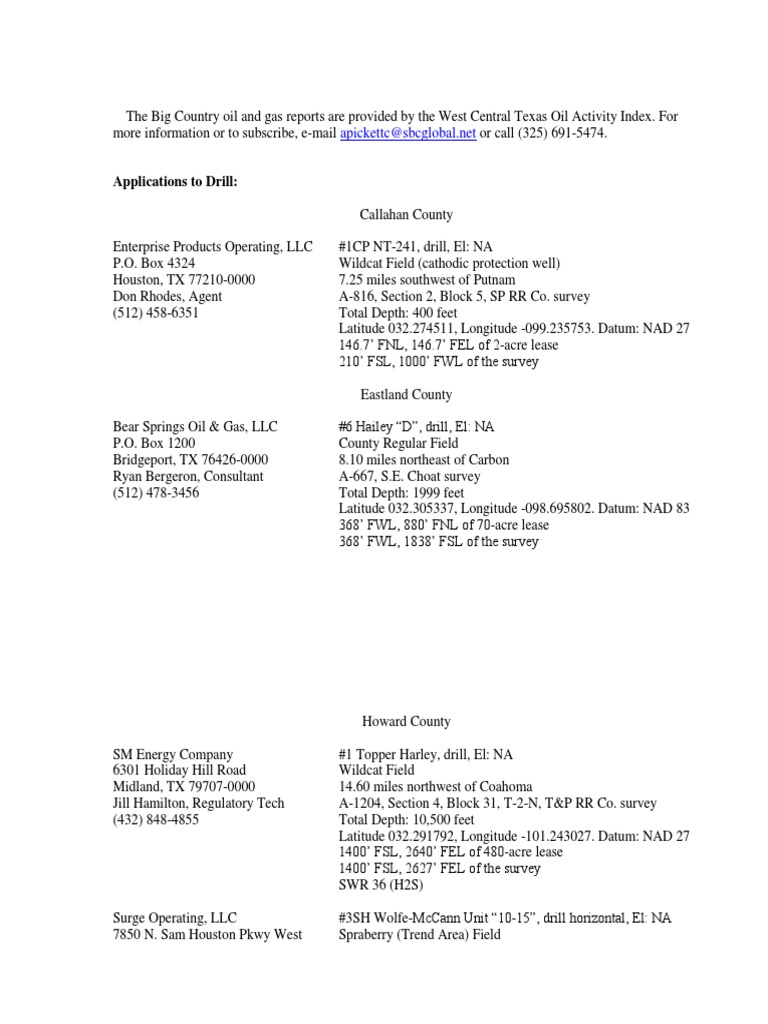 The Big Country oil and gas reports are provided by the West Central Texas Oil Activity Index. For more information or to subscribe, e-mail apickettc@sbcglobal.net or call (325) 691-5474.

**Applications to Drill:**

Callahan County

Enterprise Products Operating, LLC
P.O. Box 4324
Houston, TX 77210-0000
Don Rhodes, Agent
(512) 458-6351

#1CP NT-241, drill, El: NA
Wildcat Field (cathodic protection well)
7.25 miles southwest of Putnam
A-816, Section 2, Block 5, SP RR Co. survey
Total Depth: 400 feet
Latitude 032.274511, Longitude -099.235753. Datum: NAD 27
146.7' FNL, 146.7' FEL of 2-acre lease
210' FSL, 1000' FWL of the survey

Eastland County

Bear Springs Oil & Gas, LLC
P.O. Box 1200
Bridgeport, TX 76426-0000
Ryan Bergeron, Consultant
(512) 478-3456

#6 Hailey "D", drill, El: NA
County Regular Field
8.10 miles northeast of Carbon
A-667, S.E. Choat survey
Total Depth: 1999 feet
Latitude 032.305337, Longitude -098.695802. Datum: NAD 83
368' FWL, 880' FNL of 70-acre lease
368' FWL, 1838' FSL of the survey

Howard County

SM Energy Company
6301 Holiday Hill Road
Midland, TX 79707-0000
Jill Hamilton, Regulatory Tech
(432) 848-4855

#1 Topper Harley, drill, El: NA
Wildcat Field
14.60 miles northwest of Coahoma
A-1204, Section 4, Block 31, T-2-N, T&P RR Co. survey
Total Depth: 10,500 feet
Latitude 032.291792, Longitude -101.243027. Datum: NAD 27
1400' FSL, 2640' FEL of 480-acre lease
1400' FSL, 2627' FEL of the survey
SWR 36 (H2S)

Surge Operating, LLC
7850 N. Sam Houston Pkwy West

#3SH Wolfe-McCann Unit "10-15", drill horizontal, El: NA
Spraberry (Trend Area) Field